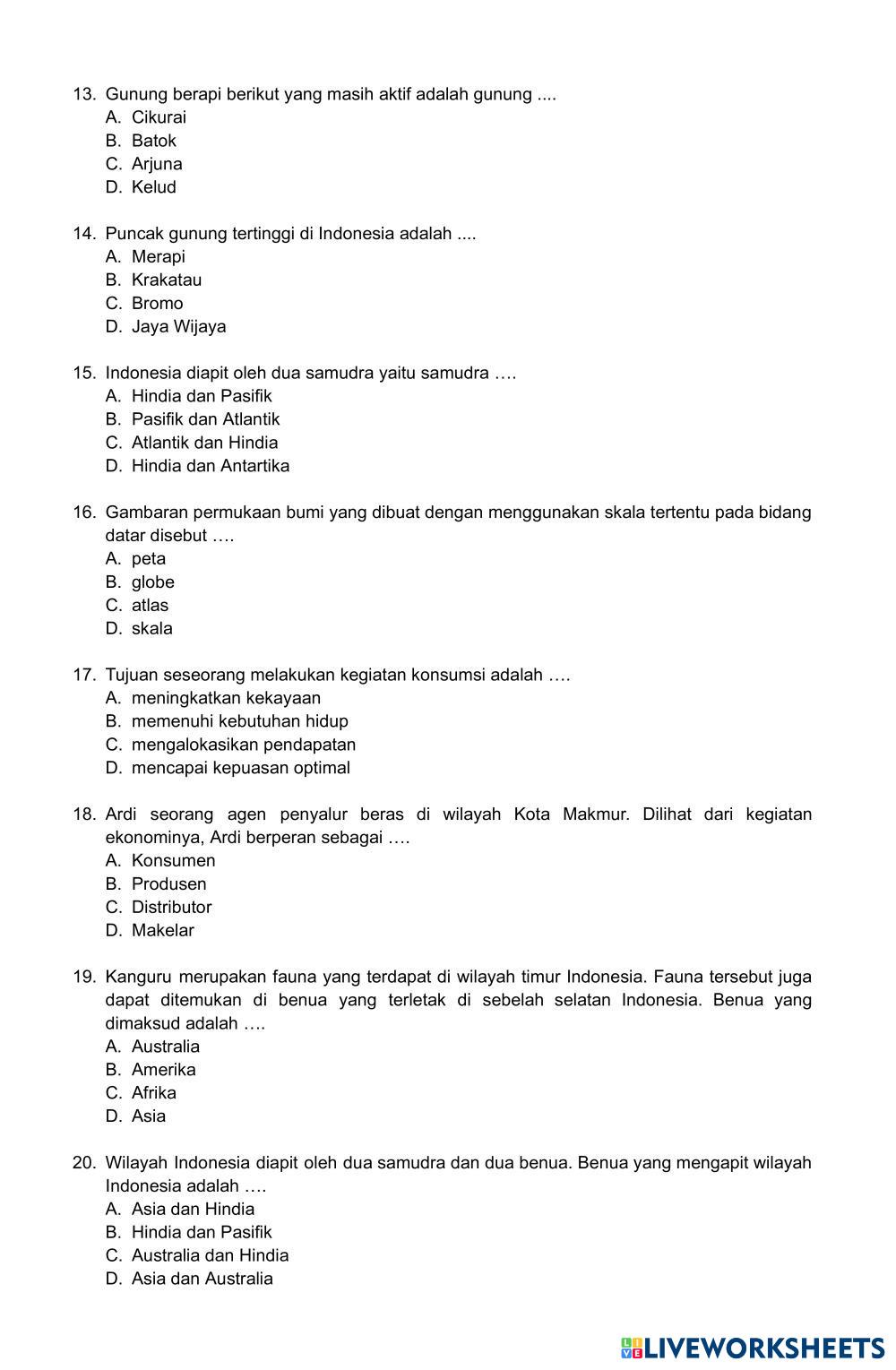 13. Gunung berapi berikut yang masih aktif adalah gunung ....
A. Cikurai
B. Batok
C. Arjuna
D. Kelud

14. Puncak gunung tertinggi di Indonesia adalah ....
A. Merapi
B. Krakatau
C. Bromo
D. Jaya Wijaya

15. Indonesia diapit oleh dua samudra yaitu samudra ….
A. Hindia dan Pasifik
B. Pasifik dan Atlantik
C. Atlantik dan Hindia
D. Hindia dan Antartika

16. Gambaran permukaan bumi yang dibuat dengan menggunakan skala tertentu pada bidang datar disebut ….
A. peta
B. globe
C. atlas
D. skala

17. Tujuan seseorang melakukan kegiatan konsumsi adalah ….
A. meningkatkan kekayaan
B. memenuhi kebutuhan hidup
C. mengalokasikan pendapatan
D. mencapai kepuasan optimal

18. Ardi seorang agen penyalur beras di wilayah Kota Makmur. Dilihat dari kegiatan ekonominya, Ardi berperan sebagai ….
A. Konsumen
B. Produsen
C. Distributor
D. Makelar

19. Kanguru merupakan fauna yang terdapat di wilayah timur Indonesia. Fauna tersebut juga dapat ditemukan di benua yang terletak di sebelah selatan Indonesia. Benua yang dimaksud adalah ….
A. Australia
B. Amerika
C. Afrika
D. Asia

20. Wilayah Indonesia diapit oleh dua samudra dan dua benua. Benua yang mengapit wilayah Indonesia adalah ….
A. Asia dan Hindia
B. Hindia dan Pasifik
C. Australia dan Hindia
D. Asia dan Australia

LIVEWORKSHEETS